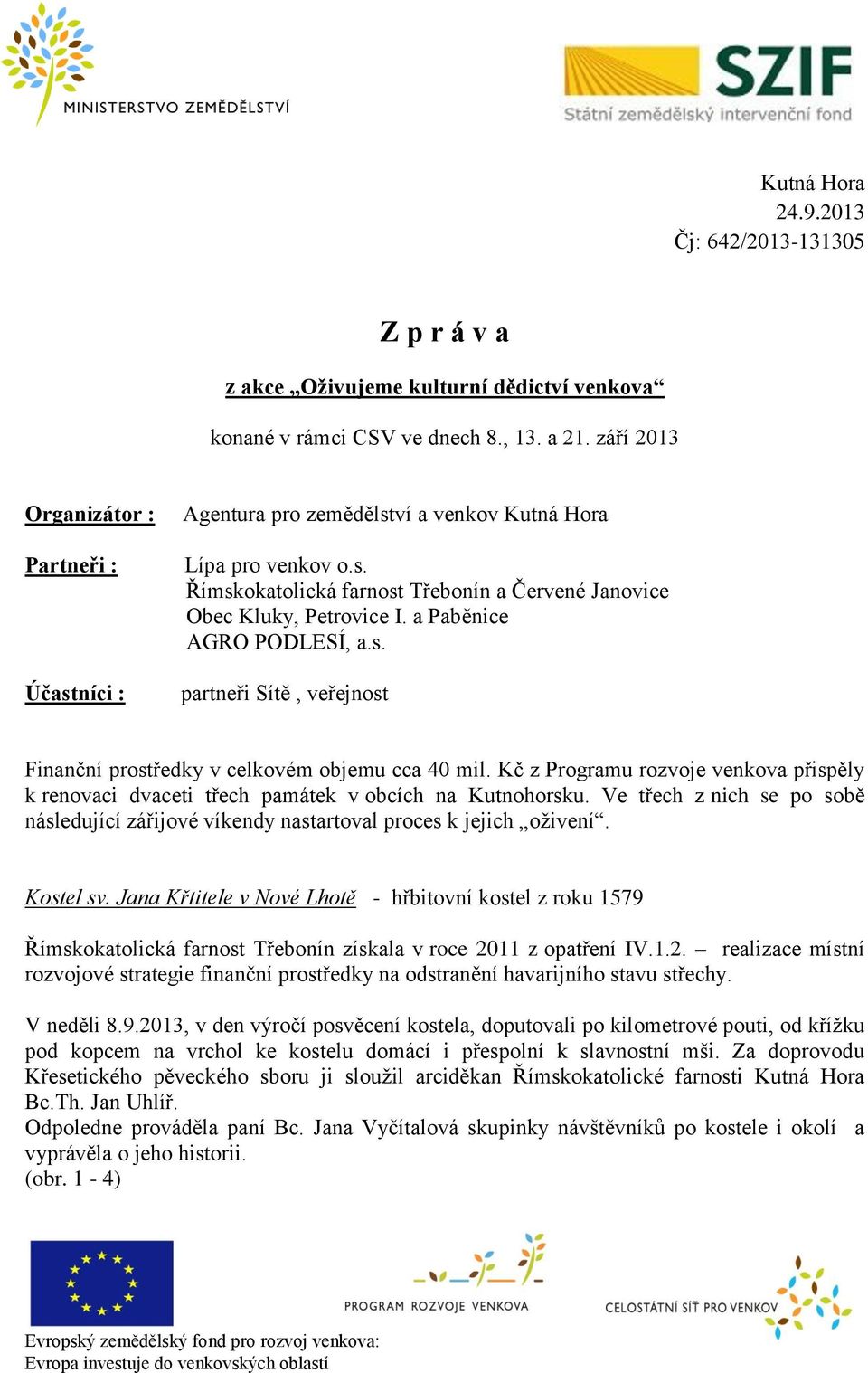 MINISTERSTVO ZEMĚDĚLSTVÍ

SZIF
Státní zemědělský intervenční fond

Kutná Hora
24.9.2013
Čj: 642/2013-131305

Z p r á v a

z akce „Oživujeme kulturní dědictví venkova“

konané v rámci CSV ve dnech 8., 13. a 21. září 2013

Organizátor : Agentura pro zemědělství a venkov Kutná Hora

Partneři : Lípa pro venkov o.s.
Římskokatolická farnost Třebonín a Červené Janovice
Obec Kluky, Petrovice I. a Paběnice
AGRO PODLESÍ, a.s.

Účastníci : partneři Sítě , veřejnost

Finanční prostředky v celkovém objemu cca 40 mil. Kč z Programu rozvoje venkova přispěly k renovaci dvaceti třech památek v obcích na Kutnohorsku. Ve třech z nich se po sobě následující zářijové víkendy nastartoval proces k jejich „oživení“.

Kostel sv. Jana Křtitele v Nové Lhotě - hřbitovní kostel z roku 1579

Římskokatolická farnost Třebonín získala v roce 2011 z opatření IV.1.2. – realizace místní rozvojové strategie finanční prostředky na odstranění havarijního stavu střechy.

V neděli 8.9.2013, v den výročí posvěcení kostela, doputovali po kilometrové pouti, od křížku pod kopcem na vrchol ke kostelu domácí i přespolní k slavnostní mši. Za doprovodu Křesetického pěveckého sboru ji sloužil arciděkan Římskokatolické farnosti Kutná Hora Bc.Th. Jan Uhlíř.
Odpoledne prováděla paní Bc. Jana Vyčítalová skupinky návštěvníků po kostele i okolí a vyprávěla o jeho historii.
(obr. 1 - 4)

PROGRAM ROZVOJE VENKOVA

CELOSTÁTNÍ SÍŤ PRO VENKOV

Evropský zemědělský fond pro rozvoj venkova:
Evropa investuje do venkovských oblastí